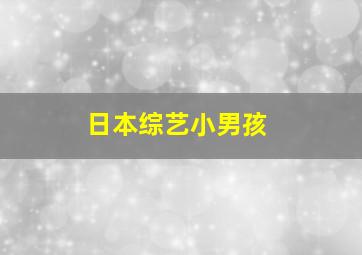 日本综艺小男孩